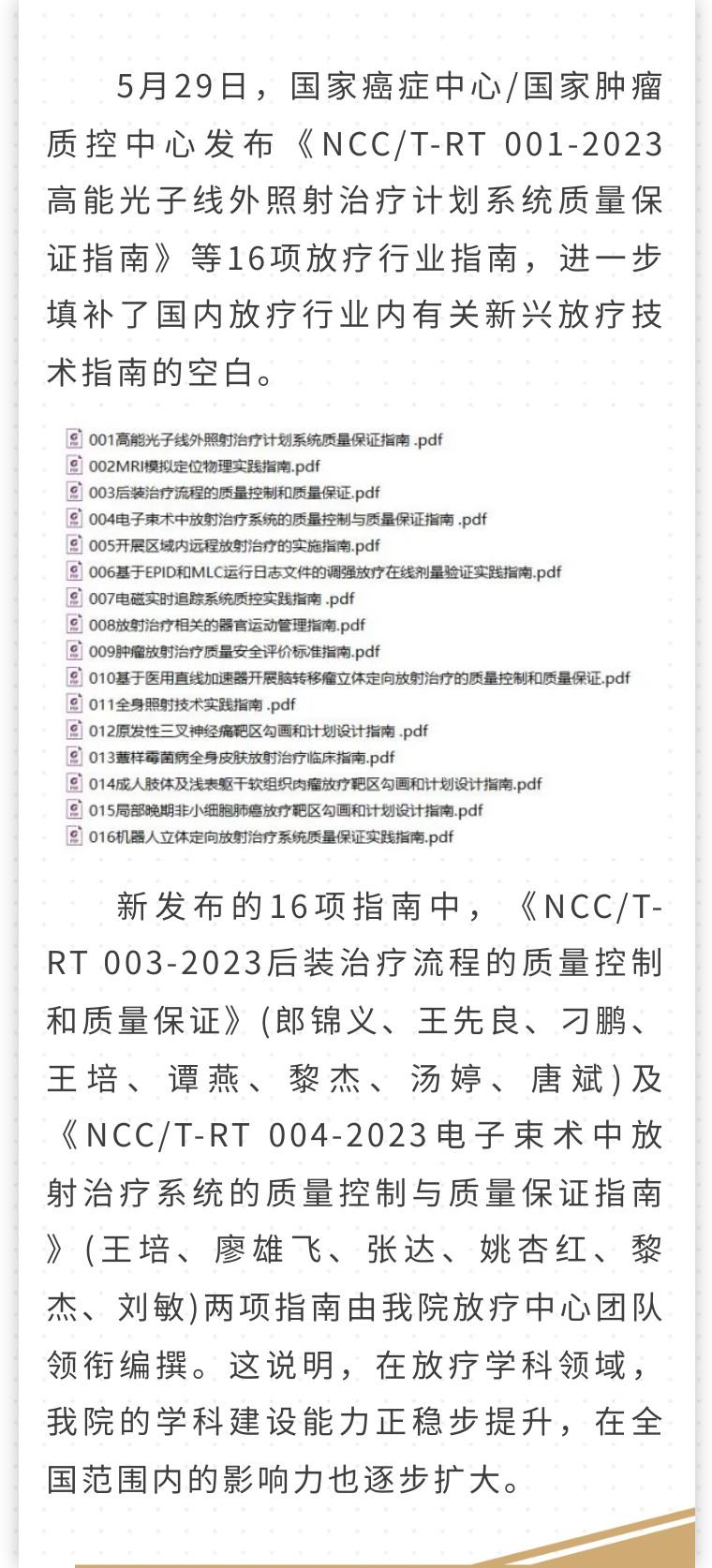 5月29日，国家癌症中心/国家肿瘤质控中心发布《NCC/T-RT 001-2023高能光子线外照射治疗计划系统质量保证指南》等16项放疗行业指南，进一步填补了国内放疗行业内有关新兴放疗技术指南的空白。

001高能光子线外照射治疗计划系统质量保证指南 .pdf
002MRI模拟定位物理实践指南.pdf
003后装治疗流程的质量控制和质量保证.pdf
004电子束术中放射治疗系统的质量控制与质量保证指南 .pdf
005开展区域内远程放射治疗的实施指南.pdf
006基于EPID和MLC运行日志文件的调强放疗在线剂量验证实践指南.pdf
007电磁实时追踪系统质控实践指南 .pdf
008放射治疗相关的器官运动管理指南.pdf
009肿瘤放射治疗质量安全评价标准指南.pdf
010基于医用直线加速器开展脑转移瘤立体定向放射治疗的质量控制和质量保证.pdf
011全身照射技术实践指南 .pdf
012原发性三叉神经痛靶区勾画和计划设计指南 .pdf
013蕈样霉菌病全身皮肤放射治疗临床指南.pdf
014成人肢体及浅表躯干软组织肉瘤放疗靶区勾画和计划设计指南.pdf
015局部晚期非小细胞肺癌放疗靶区勾画和计划设计指南.pdf
016机器人立体定向放射治疗系统质量保证实践指南.pdf

新发布的16项指南中，《NCC/T-RT 003-2023后装治疗流程的质量控制和质量保证》(郎锦义、王先良、刁鹏、王培、谭燕、黎杰、汤婷、唐斌)及《NCC/T-RT 004-2023电子束术中放射治疗系统的质量控制与质量保证指南》(王培、廖雄飞、张达、姚杏红、黎杰、刘敏)两项指南由我院放疗中心团队领衔编撰。这说明，在放疗学科领域，我院的学科建设能力正稳步提升，在全国范围内的影响力也逐步扩大。